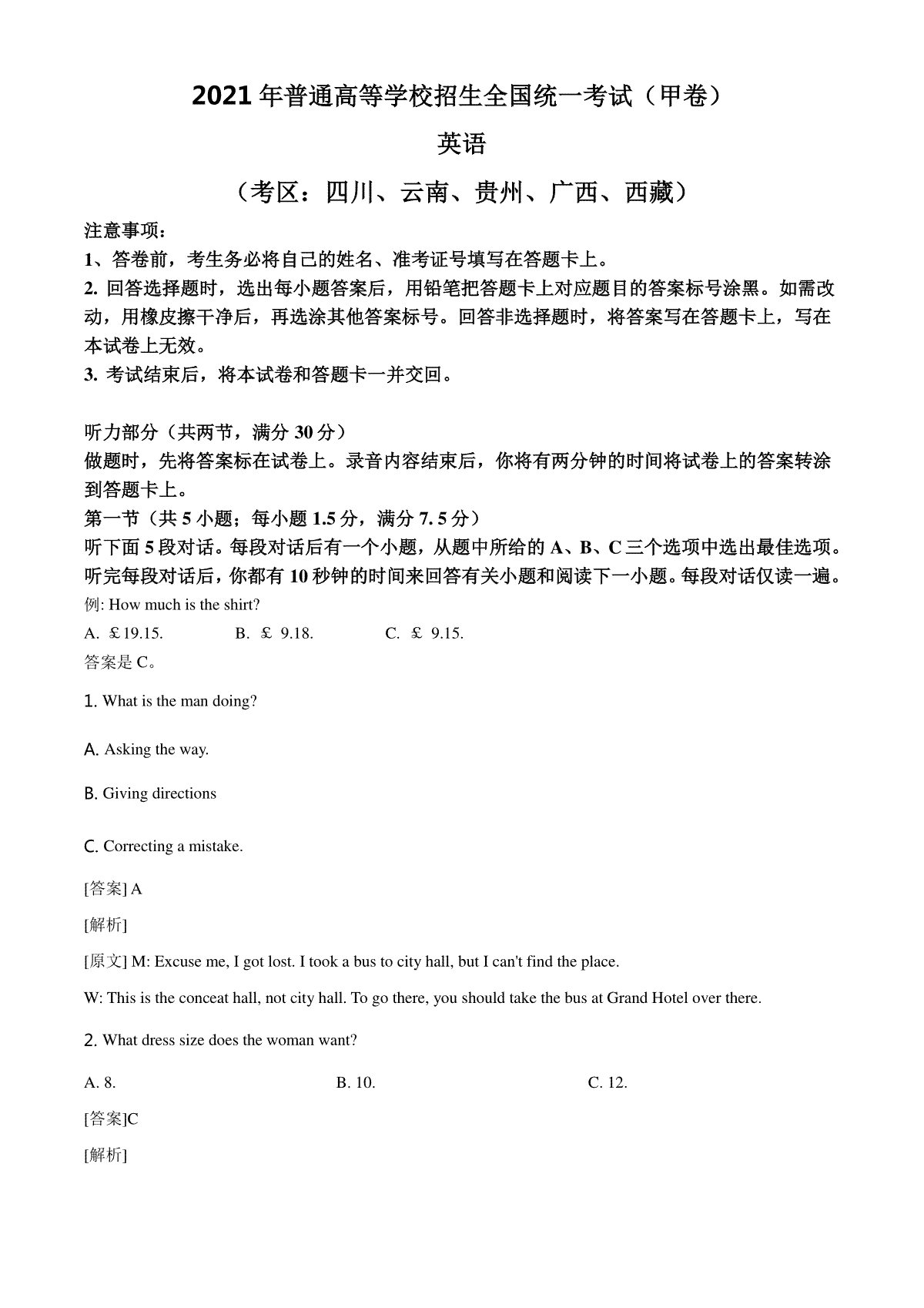 2021 年普通高等学校招生全国统一考试（甲卷）

英语

（考区：四川、云南、贵州、广西、西藏）

注意事项：

1、答卷前，考生务必将自己的姓名、准考证号填写在答题卡上。

2. 回答选择题时，选出每小题答案后，用铅笔把答题卡上对应题目的答案标号涂黑。如需改动，用橡皮擦干净后，再选涂其他答案标号。回答非选择题时，将答案写在答题卡上，写在本试卷上无效。

3. 考试结束后，将本试卷和答题卡一并交回。

听力部分（共两节，满分 30 分）

做题时，先将答案标在试卷上。录音内容结束后，你将有两分钟的时间将试卷上的答案转涂到答题卡上。

第一节（共 5 小题；每小题 1.5 分，满分 7. 5 分）

听下面 5 段对话。每段对话后有一个小题，从题中所给的 A、B、C 三个选项中选出最佳选项。听完每段对话后，你都有 10 秒钟的时间来回答有关小题和阅读下一小题。每段对话仅读一遍。

例: How much is the shirt?

A. ￡19.15.  B. ￡ 9.18.  C. ￡ 9.15.

答案是 C。

1. What is the man doing?

A. Asking the way.

B. Giving directions

C. Correcting a mistake.

[答案] A

[解析]

[原文] M: Excuse me, I got lost. I took a bus to city hall, but I can't find the place.

W: This is the conceat hall, not city hall. To go there, you should take the bus at Grand Hotel over there.

2. What dress size does the woman want?

A. 8.  B. 10.  C. 12.

[答案]C

[解析]